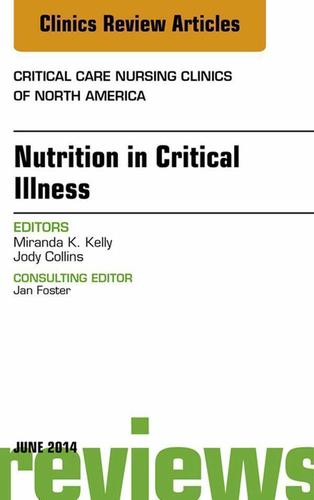 Clinics Review Articles

CRITICAL CARE NURSING CLINICS OF NORTH AMERICA

Nutrition in Critical Illness

EDITORS
Miranda K. Kelly
Jody Collins

CONSULTING EDITOR
Jan Foster

JUNE 2014

reviews